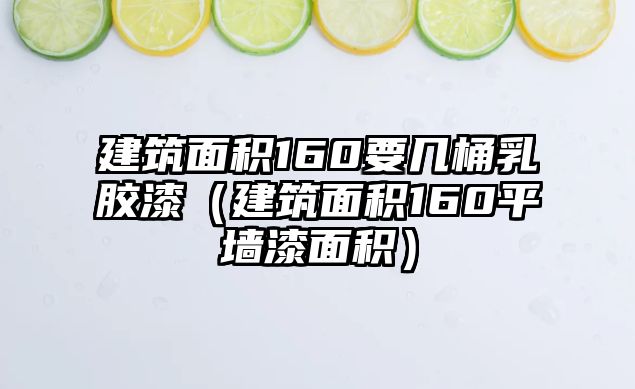 建筑面积160要几桶乳胶漆（建筑面积160平墙漆面积）